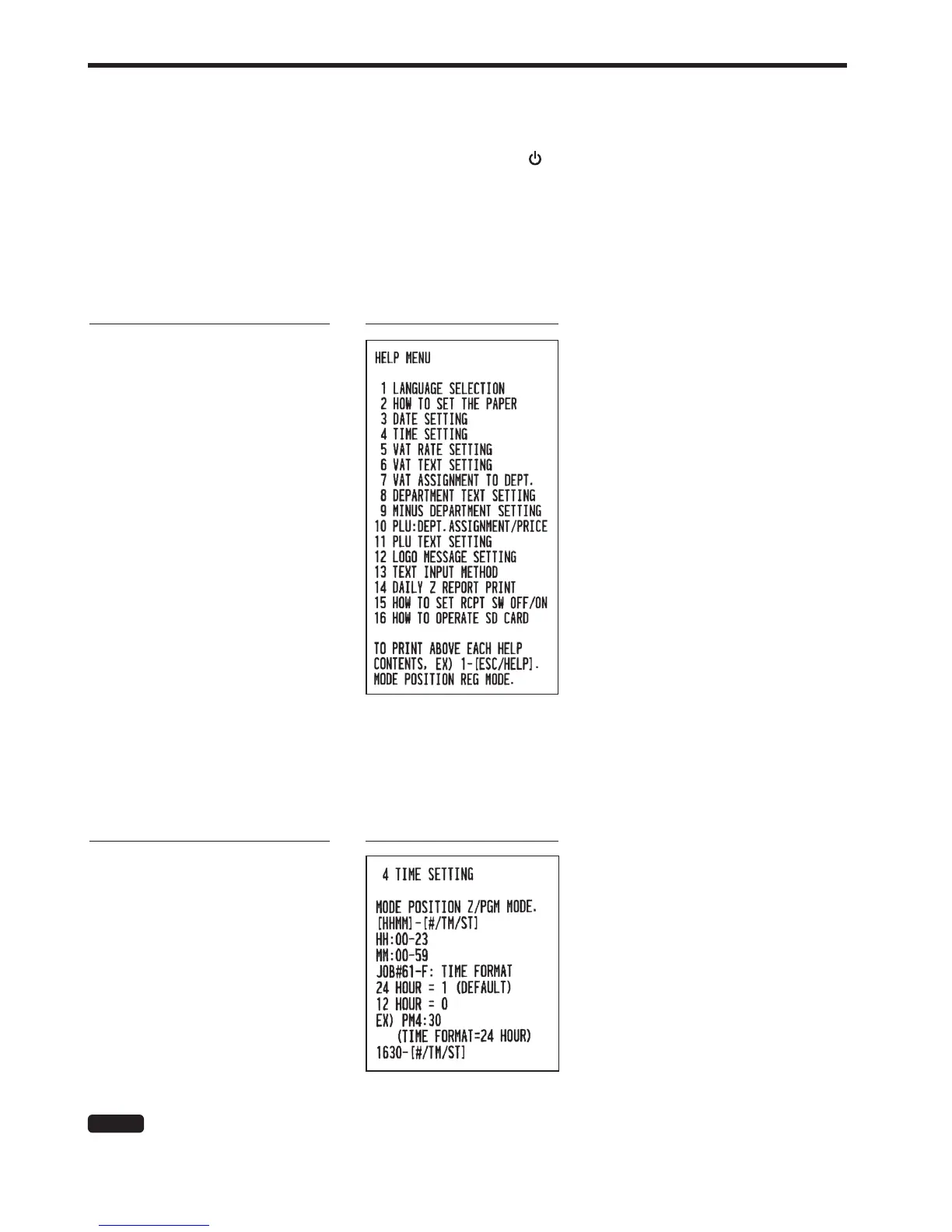 HELP MENU

1 LANGUAGE SELECTION
2 HOW TO SET THE PAPER
3 DATE SETTING
4 TIME SETTING
5 VAT RATE SETTING
6 VAT TEXT SETTING
7 VAT ASSIGNMENT TO DEPT.
8 DEPARTMENT TEXT SETTING
9 MINUS DEPARTMENT SETTING
10 PLU:DEPT.ASSIGNMENT/PRICE
11 PLU TEXT SETTING
12 LOGO MESSAGE SETTING
13 TEXT INPUT METHOD
14 DAILY Z REPORT PRINT
15 HOW TO SET RCPT SW OFF/ON
16 HOW TO OPERATE SD CARD

TO PRINT ABOVE EACH HELP CONTENTS, EX) 1-[ESC/HELP]. MODE POSITION REG MODE.

4 TIME SETTING

MODE POSITION Z/PGM MODE.
[HHMM]-[#/TM/ST]
HH:00-23
MM:00-59
JOB#61-F: TIME FORMAT
24 HOUR = 1 (DEFAULT)
12 HOUR = 0
EX) PM4:30
(TIME FORMAT=24 HOUR)
1630-[#/TM/ST]